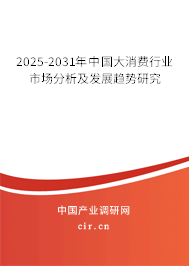 2025-2031年中国大消费行业市场分析及发展趋势研究

中国产业调研网
cir.cn